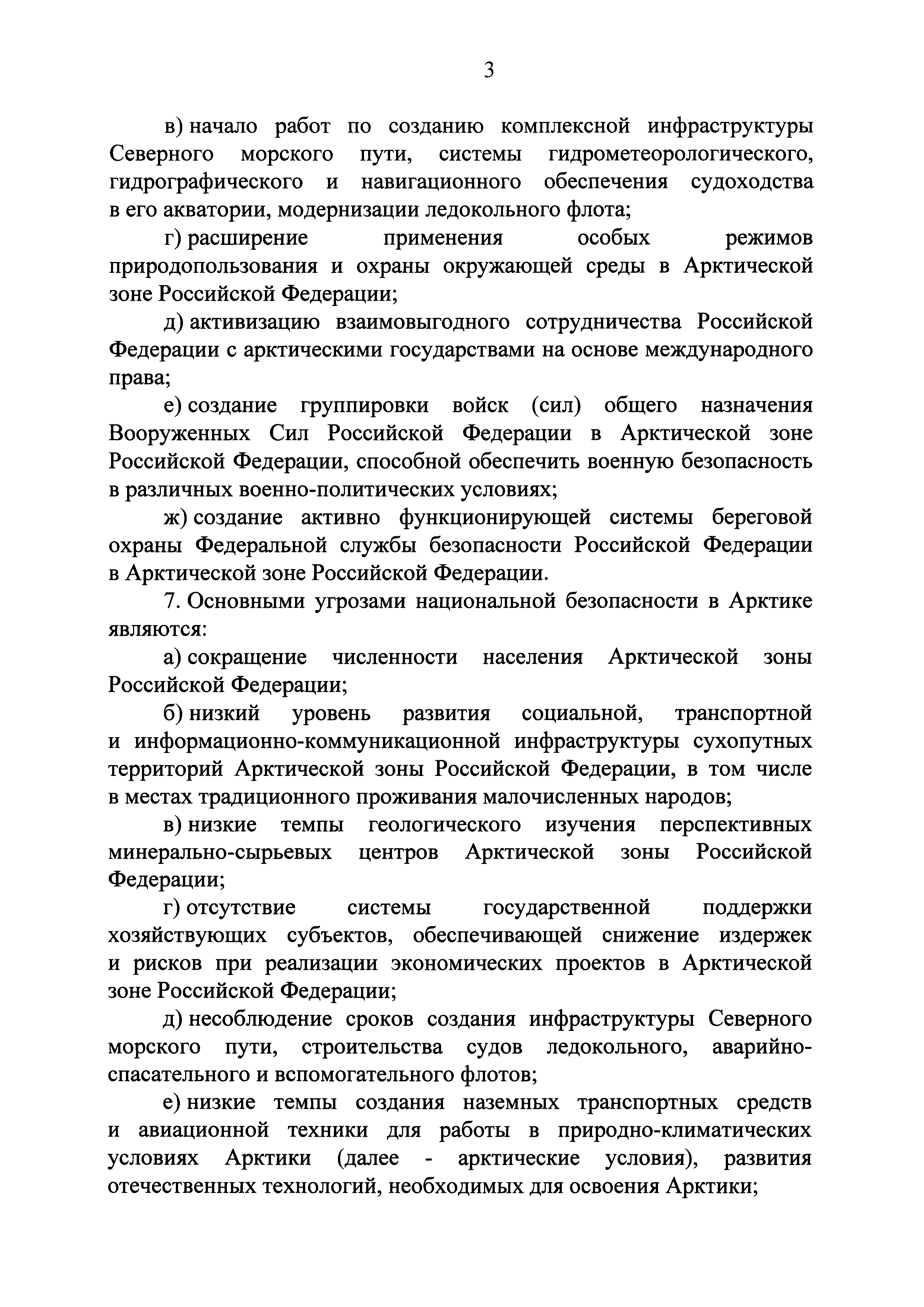 3

в) начало работ по созданию комплексной инфраструктуры Северного морского пути, системы гидрометеорологического, гидрографического и навигационного обеспечения судоходства в его акватории, модернизации ледокольного флота;

г) расширение применения особых режимов природопользования и охраны окружающей среды в Арктической зоне Российской Федерации;

д) активизацию взаимовыгодного сотрудничества Российской Федерации с арктическими государствами на основе международного права;

е) создание группировки войск (сил) общего назначения Вооруженных Сил Российской Федерации в Арктической зоне Российской Федерации, способной обеспечить военную безопасность в различных военно-политических условиях;

ж) создание активно функционирующей системы береговой охраны Федеральной службы безопасности Российской Федерации в Арктической зоне Российской Федерации.

7. Основными угрозами национальной безопасности в Арктике являются:

а) сокращение численности населения Арктической зоны Российской Федерации;

б) низкий уровень развития социальной, транспортной и информационно-коммуникационной инфраструктуры сухопутных территорий Арктической зоны Российской Федерации, в том числе в местах традиционного проживания малочисленных народов;

в) низкие темпы геологического изучения перспективных минерально-сырьевых центров Арктической зоны Российской Федерации;

г) отсутствие системы государственной поддержки хозяйствующих субъектов, обеспечивающей снижение издержек и рисков при реализации экономических проектов в Арктической зоне Российской Федерации;

д) несоблюдение сроков создания инфраструктуры Северного морского пути, строительства судов ледокольного, аварийно-спасательного и вспомогательного флотов;

е) низкие темпы создания наземных транспортных средств и авиационной техники для работы в природно-климатических условиях Арктики (далее - арктические условия), развития отечественных технологий, необходимых для освоения Арктики;